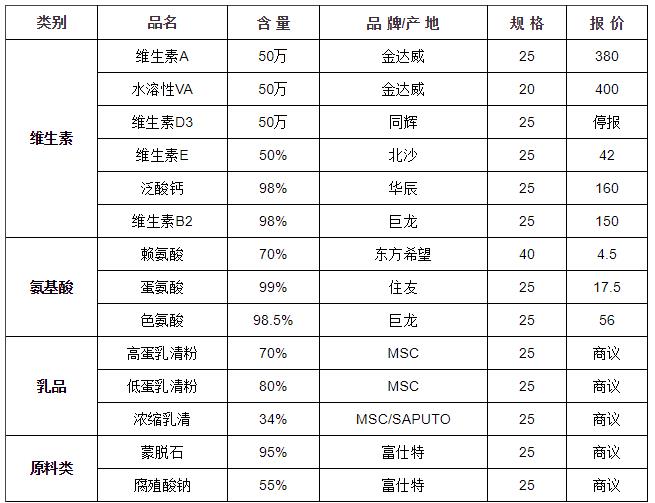 | 类别 | 品名 | 含 量 | 品 牌/产 地 | 规 格 | 报 价 |
|---|---|---|---|---|---|
| 维生素 | 维生素A | 50万 | 金达威 | 25 | 380 |
| | 水溶性VA | 50万 | 金达威 | 20 | 400 |
| | 维生素D3 | 50万 | 同辉 | 25 | 停报 |
| | 维生素E | 50% | 北沙 | 25 | 42 |
| | 泛酸钙 | 98% | 华辰 | 25 | 160 |
| | 维生素B2 | 98% | 巨龙 | 25 | 150 |
| 氨基酸 | 赖氨酸 | 70% | 东方希望 | 40 | 4.5 |
| | 蛋氨酸 | 99% | 住友 | 25 | 17.5 |
| | 色氨酸 | 98.5% | 巨龙 | 25 | 56 |
| 乳品 | 高蛋乳清粉 | 70% | MSC | 25 | 商议 |
| | 低蛋乳清粉 | 80% | MSC | 25 | 商议 |
| | 浓缩乳清 | 34% | MSC/SAPUTO | 25 | 商议 |
| 原料类 | 蒙脱石 | 95% | 富仕特 | 25 | 商议 |
| | 腐殖酸钠 | 55% | 富仕特 | 25 | 商议 |